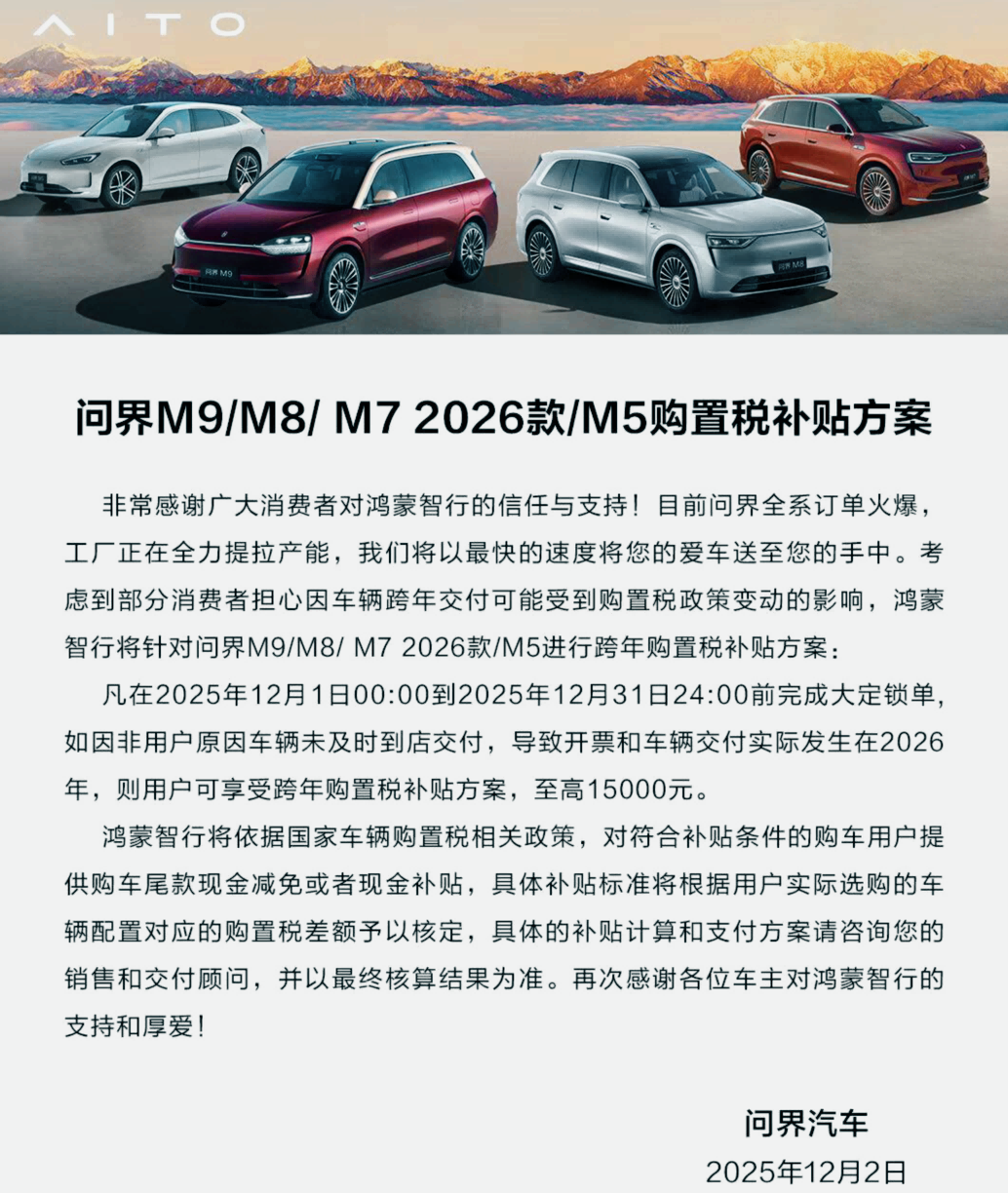 AITO

问界 M9

问界 M8

问界M9/M8/ M7 2026款/M5购置税补贴方案

非常感谢广大消费者对鸿蒙智行的信任与支持！目前问界全系订单火爆，工厂正在全力提拉产能，我们将以最快的速度将您的爱车送至您的手中。考虑到部分消费者担心因车辆跨年交付可能受到购置税政策变动的影响，鸿蒙智行将针对问界M9/M8/ M7 2026款/M5进行跨年购置税补贴方案：

凡在2025年12月1日00:00到2025年12月31日24:00前完成大定锁单，如因非用户原因车辆未及时到店交付，导致开票和车辆交付实际发生在2026年，则用户可享受跨年购置税补贴方案，至高15000元。

鸿蒙智行将依据国家车辆购置税相关政策，对符合补贴条件的购车用户提供购车尾款现金减免或者现金补贴，具体补贴标准将根据用户实际选购的车辆配置对应的购置税差额予以核定，具体的补贴计算和支付方案请咨询您的销售和交付顾问，并以最终核算结果为准。再次感谢各位车主对鸿蒙智行的支持和厚爱！

问界汽车
2025年12月2日